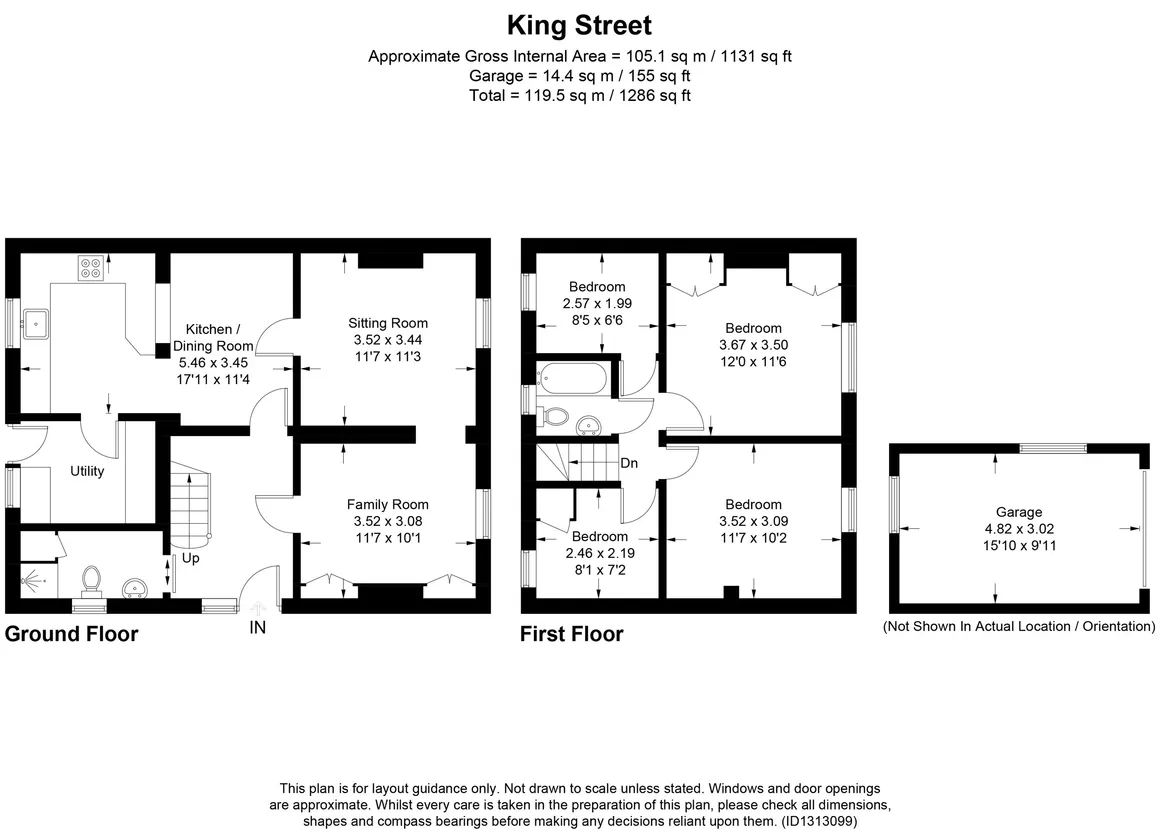 King Street

Approximate Gross Internal Area = 105.1 sq m / 1131 sq ft
Garage = 14.4 sq m / 155 sq ft
Total = 119.5 sq m / 1286 sq ft

Kitchen / Dining Room
5.46 x 3.45
17'11 x 11'4

Sitting Room
3.52 x 3.44
11'7 x 11'3

Utility

Family Room
3.52 x 3.08
11'7 x 10'1

Up

IN

Ground Floor

Bedroom
2.57 x 1.99
8'5 x 6'6

Bedroom
3.67 x 3.50
12'0 x 11'6

Dn

Bedroom
2.46 x 2.19
8'1 x 7'2

Bedroom
3.52 x 3.09
11'7 x 10'2

First Floor

Garage
4.82 x 3.02
15'10 x 9'11

(Not Shown In Actual Location / Orientation)

This plan is for layout guidance only. Not drawn to scale unless stated. Windows and door openings are approximate. Whilst every care is taken in the preparation of this plan, please check all dimensions, shapes and compass bearings before making any decisions reliant upon them. (ID1313099)